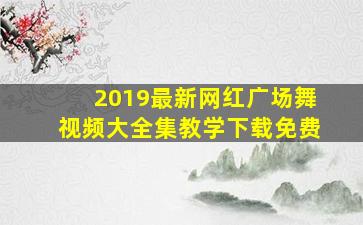 2019最新网红广场舞
视频大全集教学下载免费